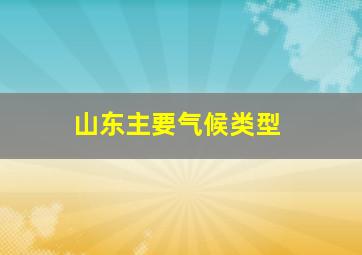 山东主要气候类型